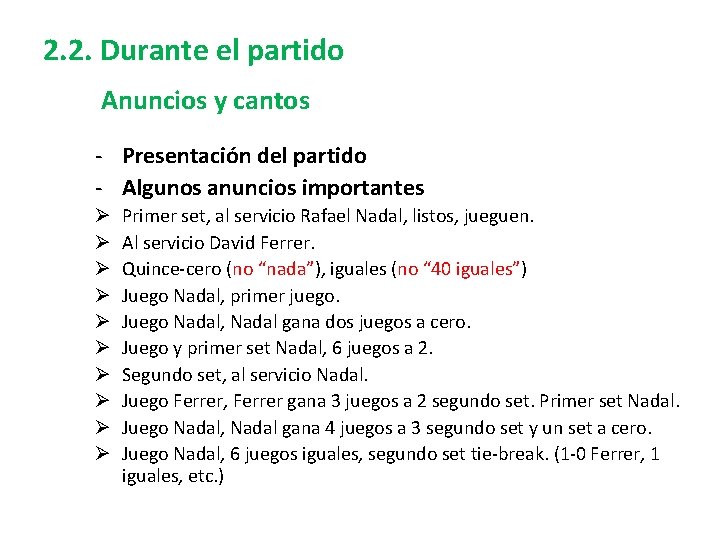 2.2. Durante el partido

Anuncios y cantos

- Presentación del partido
- Algunos anuncios importantes
➢ Primer set, al servicio Rafael Nadal, listos, jueguen.
➢ Al servicio David Ferrer.
➢ Quince-cero (no “nada”), iguales (no “40 iguales”)
➢ Juego Nadal, primer juego.
➢ Juego Nadal, Nadal gana dos juegos a cero.
➢ Juego y primer set Nadal, 6 juegos a 2.
➢ Segundo set, al servicio Nadal.
➢ Juego Ferrer, Ferrer gana 3 juegos a 2 segundo set. Primer set Nadal.
➢ Juego Nadal, Nadal gana 4 juegos a 3 segundo set y un set a cero.
➢ Juego Nadal, 6 juegos iguales, segundo set tie-break. (1-0 Ferrer, 1 iguales, etc.)